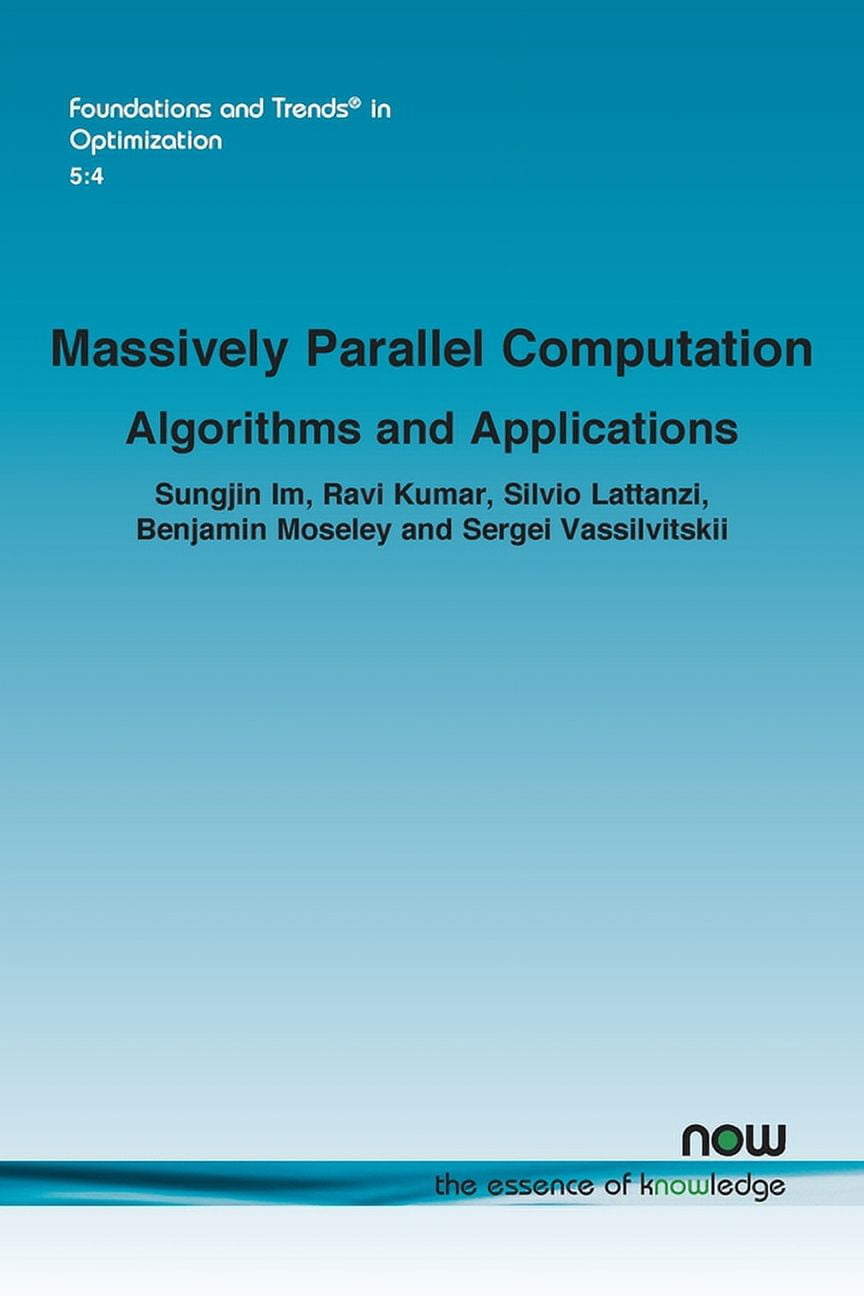 Foundations and Trends® in Optimization
5:4

Massively Parallel Computation
Algorithms and Applications

Sungjin Im, Ravi Kumar, Silvio Lattanzi, Benjamin Moseley and Sergei Vassilvitskii

now
the essence of knowledge